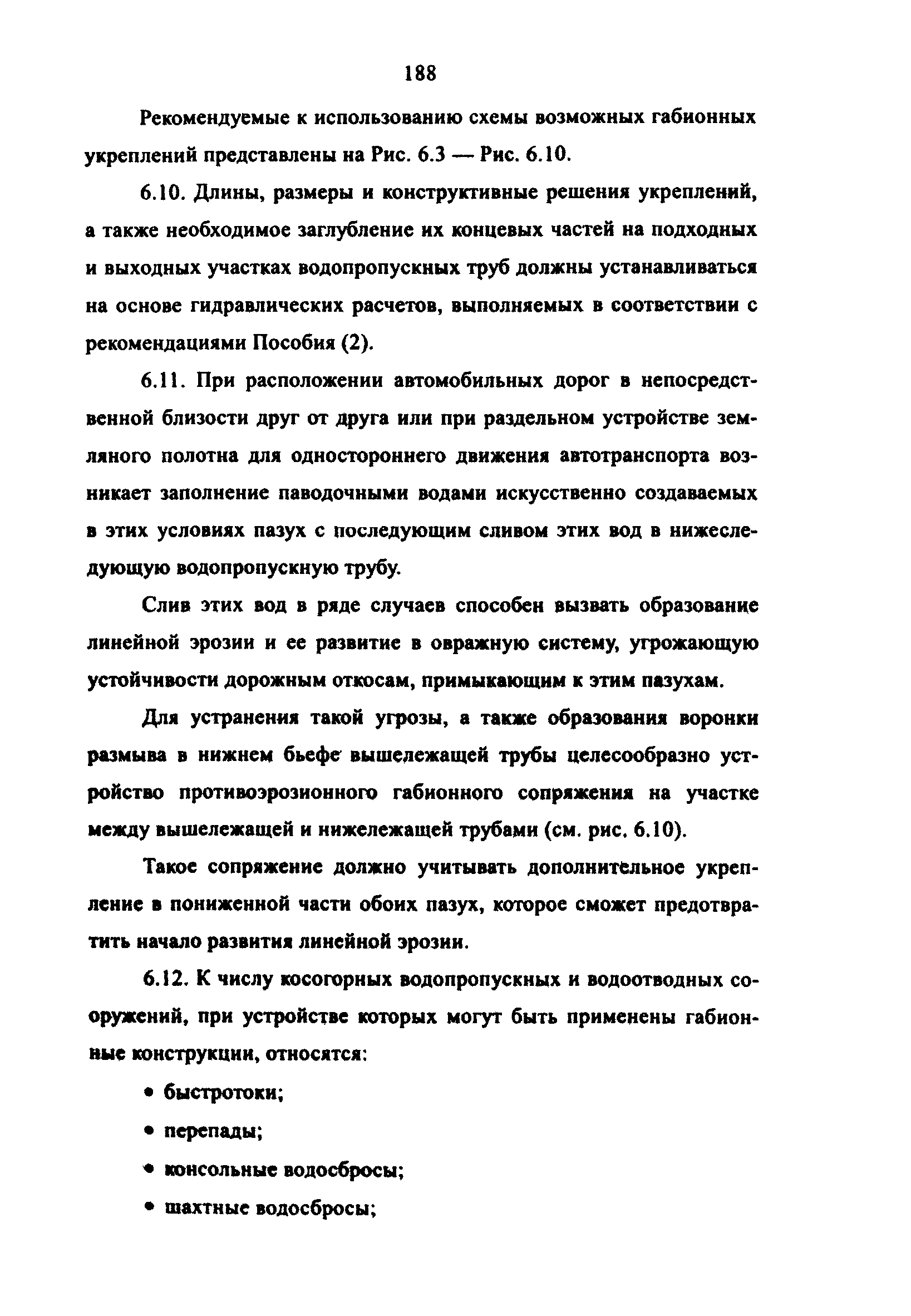 188

Рекомендуемые к использованию схемы возможных габионных укреплений представлены на Рис. 6.3 — Рис. 6.10.

6.10. Длины, размеры и конструктивные решения укреплений, а также необходимое заглубление их концевых частей на подходных и выходных участках водопропускных труб должны устанавливаться на основе гидравлических расчетов, выполняемых в соответствии с рекомендациями Пособия (2).

6.11. При расположении автомобильных дорог в непосредственной близости друг от друга или при раздельном устройстве земляного полотна для одностороннего движения автотранспорта возникает заполнение паводочными водами искусственно создаваемых в этих условиях пазух с последующим сливом этих вод в нижеследующую водопропускную трубу.

Слив этих вод в ряде случаев способен вызвать образование линейной эрозии и ее развитие в овражную систему, угрожающую устойчивости дорожным откосам, примыкающим к этим пазухам.

Для устранения такой угрозы, а также образования воронки размыва в нижнем бьефе вышележащей трубы целесообразно устройство противоэрозионного габионного сопряжения на участке между вышележащей и нижележащей трубами (см. рис. 6.10).

Такое сопряжение должно учитывать дополнительное укрепление в пониженной части обоих пазух, которое сможет предотвратить начало развития линейной эрозии.

6.12. К числу косогорных водопропускных и водоотводных сооружений, при устройстве которых могут быть применены габионные конструкции, относятся:

• быстротоки;

• перепады;

• консольные водосбросы;

• шахтные водосбросы;